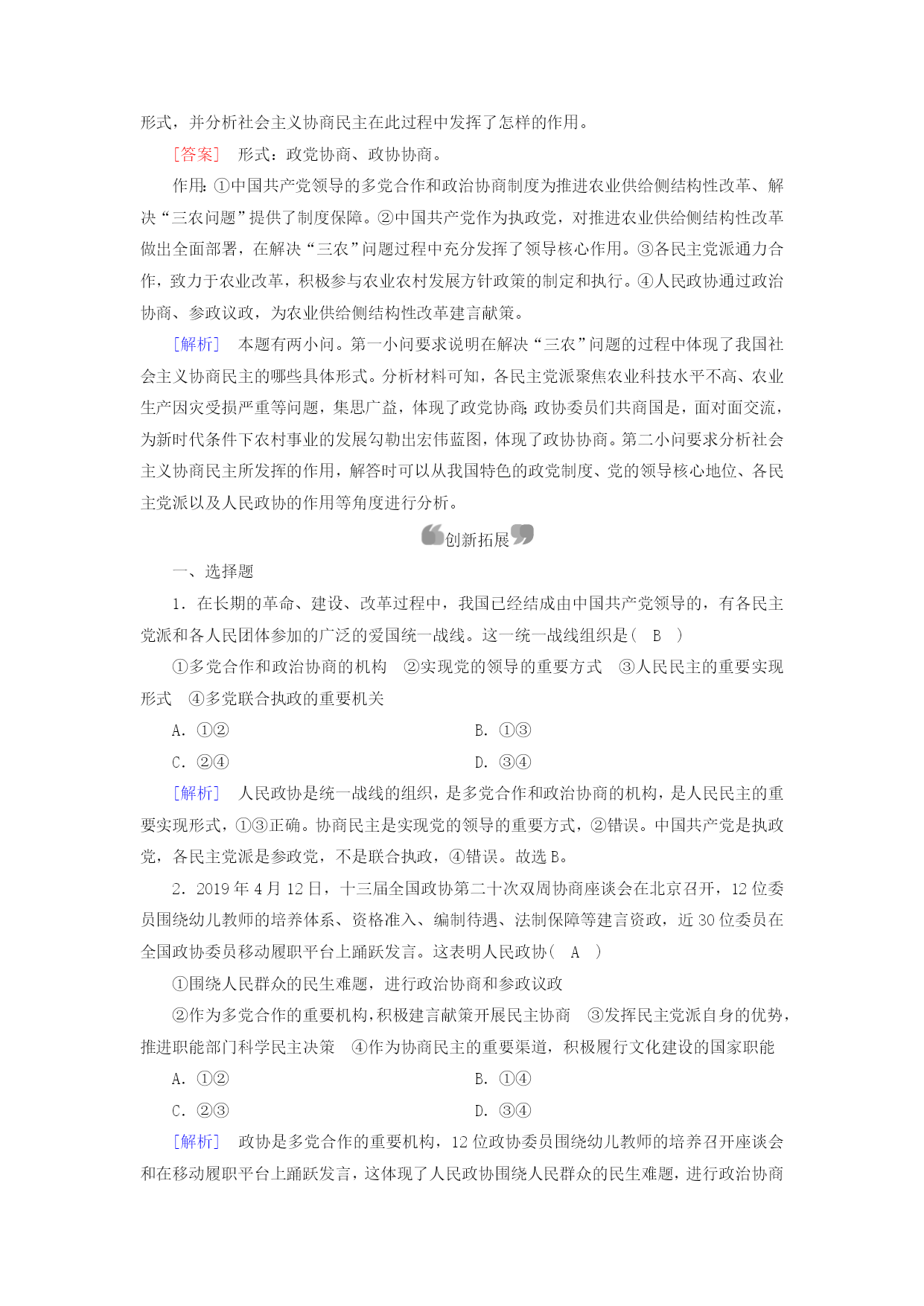 形式，并分析社会主义协商民主在此过程中发挥了怎样的作用。

[答案] 形式：政党协商、政协协商。

作用：①中国共产党领导的多党合作和政治协商制度为推进农业供给侧结构性改革、解决“三农问题”提供了制度保障。②中国共产党作为执政党，对推进农业供给侧结构性改革做出全面部署，在解决“三农”问题过程中充分发挥了领导核心作用。③各民主党派通力合作，致力于农业改革，积极参与农业农村发展方针政策的制定和执行。④人民政协通过政治协商、参政议政，为农业供给侧结构性改革建言献策。

[解析] 本题有两小问。第一小问要求说明在解决“三农”问题的过程中体现了我国社会主义协商民主的哪些具体形式。分析材料可知，各民主党派聚焦农业科技水平不高、农业生产因灾受损严重等问题，集思广益，体现了政党协商；政协委员们共商国是，面对面交流，为新时代条件下农村事业的发展勾勒出宏伟蓝图，体现了政协协商。第二小问要求分析社会主义协商民主所发挥的作用，解答时可以从我国特色的政党制度、党的领导核心地位、各民主党派以及人民政协的作用等角度进行分析。

创新拓展

一、选择题

1．在长期的革命、建设、改革过程中，我国已经结成由中国共产党领导的，有各民主党派和各人民团体参加的广泛的爱国统一战线。这一统一战线组织是( B )

①多党合作和政治协商的机构 ②实现党的领导的重要方式 ③人民民主的重要实现形式 ④多党联合执政的重要机关

A．①②
B．①③
C．②④
D．③④

[解析] 人民政协是统一战线的组织，是多党合作和政治协商的机构，是人民民主的重要实现形式，①③正确。协商民主是实现党的领导的重要方式，②错误。中国共产党是执政党，各民主党派是参政党，不是联合执政，④错误。故选B。

2．2019年4月12日，十三届全国政协第二十次双周协商座谈会在北京召开，12位委员围绕幼儿教师的培养体系、资格准入、编制待遇、法制保障等建言资政，近30位委员在全国政协委员移动履职平台上踊跃发言。这表明人民政协( A )

①围绕人民群众的民生难题，进行政治协商和参政议政

②作为多党合作的重要机构，积极建言献策开展民主协商 ③发挥民主党派自身的优势，推进职能部门科学民主决策 ④作为协商民主的重要渠道，积极履行文化建设的国家职能

A．①②
B．①④
C．②③
D．③④

[解析] 政协是多党合作的重要机构，12位政协委员围绕幼儿教师的培养召开座谈会和在移动履职平台上踊跃发言，这体现了人民政协围绕人民群众的民生难题，进行政治协商